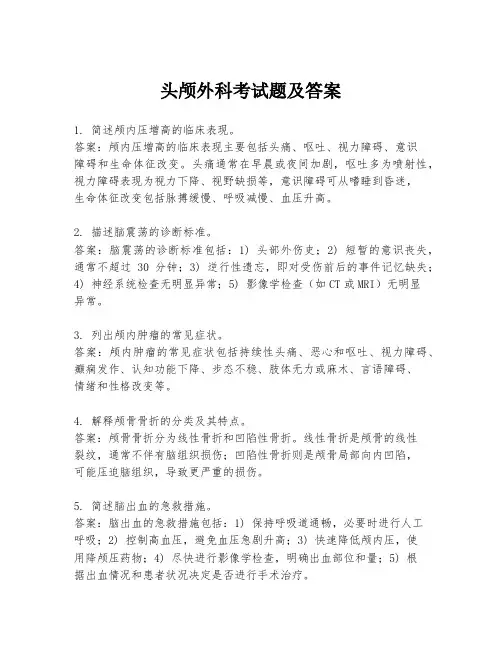 头颅外科考试题及答案

1. 简述颅内压增高的临床表现。
答案：颅内压增高的临床表现主要包括头痛、呕吐、视力障碍、意识障碍和生命体征改变。头痛通常在早晨或夜间加剧，呕吐多为喷射性，视力障碍表现为视力下降、视野缺损等，意识障碍可从嗜睡到昏迷，生命体征改变包括脉搏缓慢、呼吸减慢、血压升高。

2. 描述脑震荡的诊断标准。
答案：脑震荡的诊断标准包括：1) 头部外伤史；2) 短暂的意识丧失，通常不超过 30 分钟；3) 逆行性遗忘，即对受伤前后的事件记忆缺失；4) 神经系统检查无明显异常；5) 影像学检查（如CT或MRI）无明显异常。

3. 列出颅内肿瘤的常见症状。
答案：颅内肿瘤的常见症状包括持续性头痛、恶心和呕吐、视力障碍、癫痫发作、认知功能下降、步态不稳、肢体无力或麻木、言语障碍、情绪和性格改变等。

4. 解释颅骨骨折的分类及其特点。
答案：颅骨骨折分为线性骨折和凹陷性骨折。线性骨折是颅骨的线性裂纹，通常不伴有脑组织损伤；凹陷性骨折则是颅骨局部向内凹陷，可能压迫脑组织，导致更严重的损伤。

5. 简述脑出血的急救措施。
答案：脑出血的急救措施包括：1) 保持呼吸道通畅，必要时进行人工呼吸；2) 控制高血压，避免血压急剧升高；3) 快速降低颅内压，使用降颅压药物；4) 尽快进行影像学检查，明确出血部位和量；5) 根据出血情况和患者状况决定是否进行手术治疗。